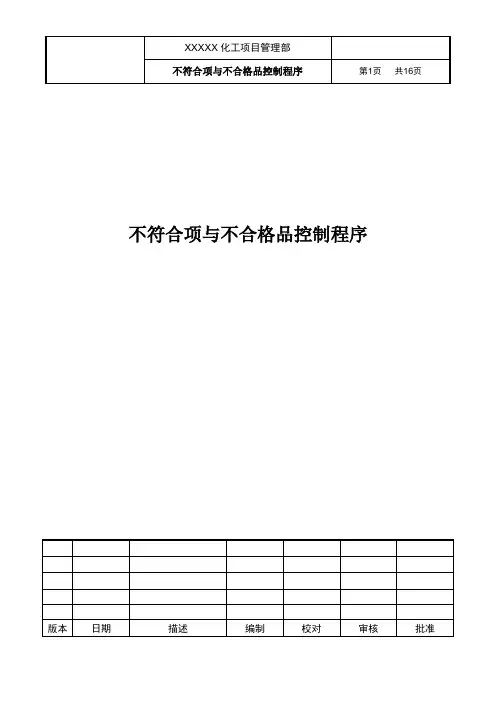 | | XXXXX化工项目管理部 | |
|---|---|---|
| | 不符合项与不合格品控制程序 | 第1页 共16页 |

不符合项与不合格品控制程序

| | | | | | | |
|---|---|---|---|---|---|---|
| | | | | | | |
| | | | | | | |
| | | | | | | |
| | | | | | | |
| 版本 | 日期 | 描述 | 编制 | 校对 | 审核 | 批准 |